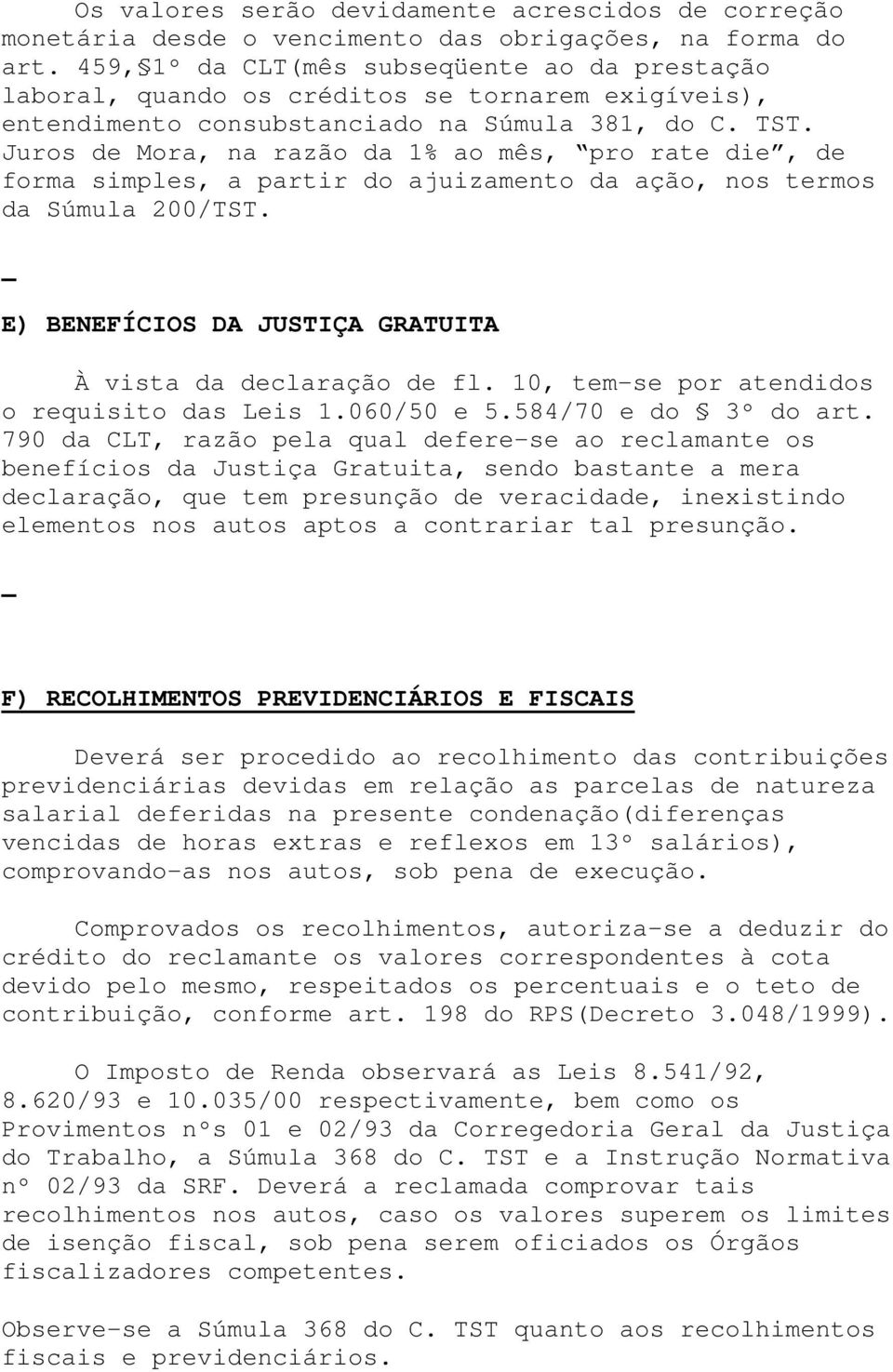 Os valores serão devidamente acrescidos de correção monetária desde o vencimento das obrigações, na forma do art. 459,§1º da CLT(mês subseqüente ao da prestação laboral, quando os créditos se tornarem exigíveis), entendimento consubstanciado na Súmula 381, do C. TST. Juros de Mora, na razão da 1% ao mês, "pro rate die", de forma simples, a partir do ajuizamento da ação, nos termos da Súmula 200/TST.

_

E) BENEFÍCIOS DA JUSTIÇA GRATUITA

À vista da declaração de fl. 10, tem-se por atendidos o requisito das Leis 1.060/50 e 5.584/70 e do § 3º do art. 790 da CLT, razão pela qual defere-se ao reclamante os benefícios da Justiça Gratuita, sendo bastante a mera declaração, que tem presunção de veracidade, inexistindo elementos nos autos aptos a contrariar tal presunção.

_

F) RECOLHIMENTOS PREVIDENCIÁRIOS E FISCAIS

Deverá ser procedido ao recolhimento das contribuições previdenciárias devidas em relação as parcelas de natureza salarial deferidas na presente condenação(diferenças vencidas de horas extras e reflexos em 13º salários), comprovando-as nos autos, sob pena de execução.

Comprovados os recolhimentos, autoriza-se a deduzir do crédito do reclamante os valores correspondentes à cota devido pelo mesmo, respeitados os percentuais e o teto de contribuição, conforme art. 198 do RPS(Decreto 3.048/1999).

O Imposto de Renda observará as Leis 8.541/92, 8.620/93 e 10.035/00 respectivamente, bem como os Provimentos nºs 01 e 02/93 da Corregedoria Geral da Justiça do Trabalho, a Súmula 368 do C. TST e a Instrução Normativa nº 02/93 da SRF. Deverá a reclamada comprovar tais recolhimentos nos autos, caso os valores superem os limites de isenção fiscal, sob pena serem oficiados os Órgãos fiscalizadores competentes.

Observe-se a Súmula 368 do C. TST quanto aos recolhimentos fiscais e previdenciários.